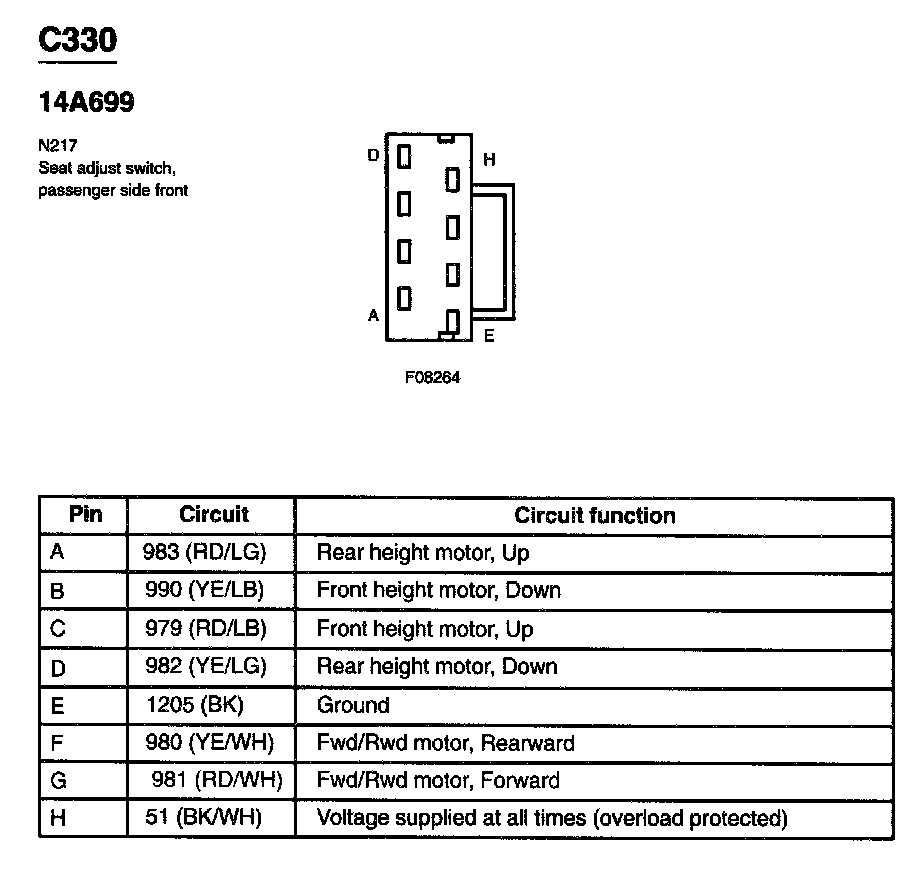 C330

14A699

N217
Seat adjust switch, passenger side front

D
H
A
E

F08264

| Pin | Circuit | Circuit function |
|---|---|---|
| A | 983 (RD/LG) | Rear height motor, Up |
| B | 990 (YE/LB) | Front height motor, Down |
| C | 979 (RD/LB) | Front height motor, Up |
| D | 982 (YE/LG) | Rear height motor, Down |
| E | 1205 (BK) | Ground |
| F | 980 (YE/WH) | Fwd/Rwd motor, Rearward |
| G | 981 (RD/WH) | Fwd/Rwd motor, Forward |
| H | 51 (BK/WH) | Voltage supplied at all times (overload protected) |